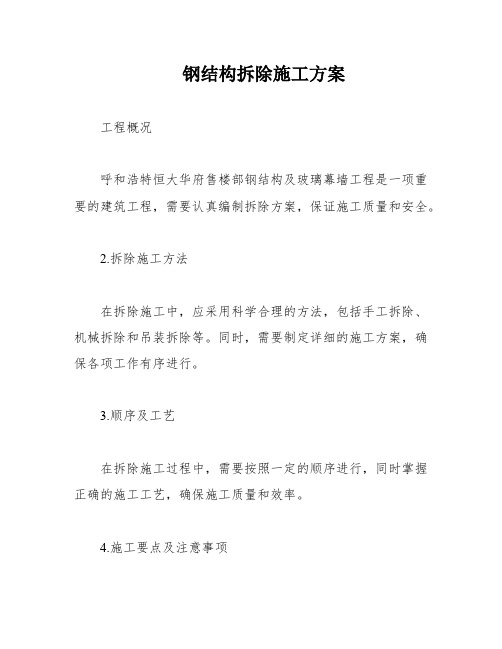 钢结构拆除施工方案

工程概况

呼和浩特恒大华府售楼部钢结构及玻璃幕墙工程是一项重要的建筑工程，需要认真编制拆除方案，保证施工质量和安全。

2.拆除施工方法

在拆除施工中，应采用科学合理的方法，包括手工拆除、机械拆除和吊装拆除等。同时，需要制定详细的施工方案，确保各项工作有序进行。

3.顺序及工艺

在拆除施工过程中，需要按照一定的顺序进行，同时掌握正确的施工工艺，确保施工质量和效率。

4.施工要点及注意事项